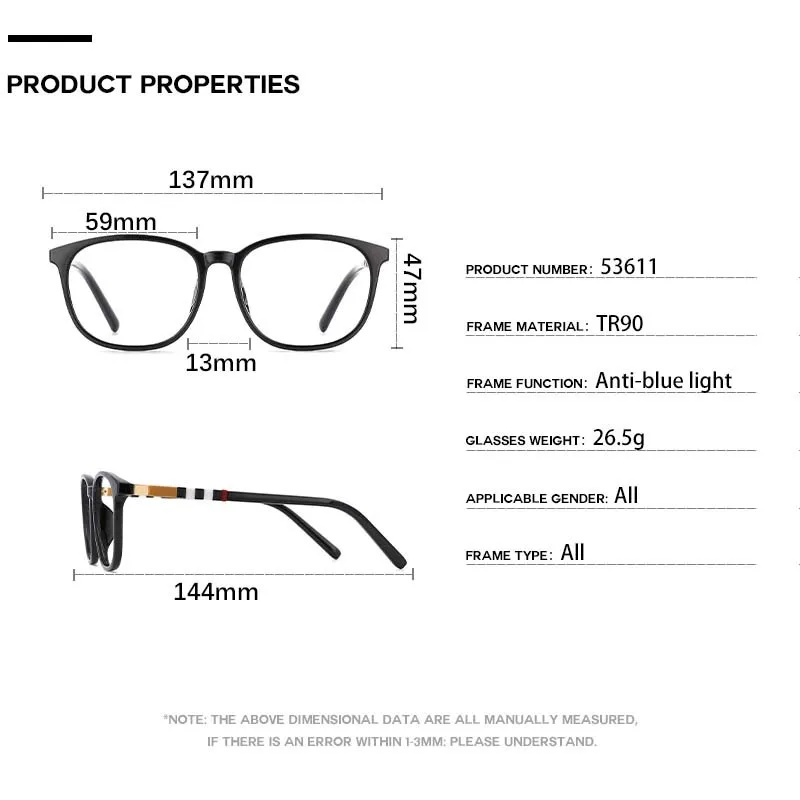 PRODUCT PROPERTIES

137mm

59mm

47mm

13mm

144mm

PRODUCT NUMBER: 53611

FRAME MATERIAL: TR90

FRAME FUNCTION: Anti-blue light

GLASSES WEIGHT: 26.5g

APPLICABLE GENDER: All

FRAME TYPE: All

*NOTE: THE ABOVE DIMENSIONAL DATA ARE ALL MANUALLY MEASURED, IF THERE IS AN ERROR WITHIN 1-3MM: PLEASE UNDERSTAND.